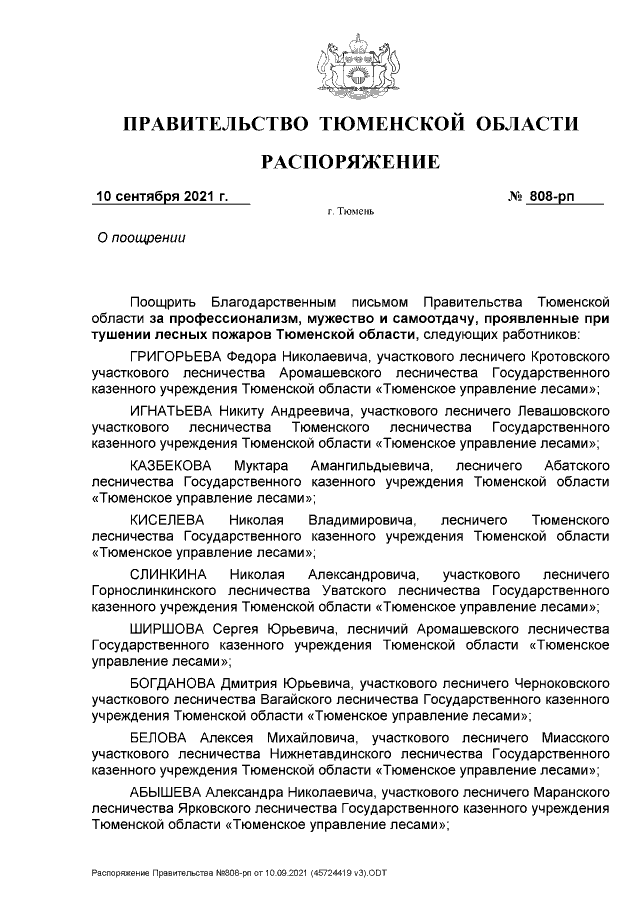 ПРАВИТЕЛЬСТВО ТЮМЕНСКОЙ ОБЛАСТИ

РАСПОРЯЖЕНИЕ

10 сентября 2021 г.

№ 808-рп

г. Тюмень

О поощрении

Поощрить Благодарственным письмом Правительства Тюменской области за профессионализм, мужество и самоотдачу, проявленные при тушении лесных пожаров Тюменской области, следующих работников:

ГРИГОРЬЕВА Федора Николаевича, участкового лесничего Кротовского участкового лесничества Аромашевского лесничества Государственного казенного учреждения Тюменской области «Тюменское управление лесами»;

ИГНАТЬЕВА Никиту Андреевича, участкового лесничего Левашовского участкового лесничества Тюменского лесничества Государственного казенного учреждения Тюменской области «Тюменское управление лесами»;

КАЗБЕКОВА Муктара Амангильдыевича, лесничего Абатского лесничества Государственного казенного учреждения Тюменской области «Тюменское управление лесами»;

КИСЕЛЕВА Николая Владимировича, лесничего Тюменского лесничества Государственного казенного учреждения Тюменской области «Тюменское управление лесами»;

СЛИНКИНА Николая Александровича, участкового лесничего Горнослинкинского лесничества Уватского лесничества Государственного казенного учреждения Тюменской области «Тюменское управление лесами»;

ШИРШОВА Сергея Юрьевича, лесничий Аромашевского лесничества Государственного казенного учреждения Тюменской области «Тюменское управление лесами»;

БОГДАНОВА Дмитрия Юрьевича, участкового лесничего Черноковского участкового лесничества Вагайского лесничества Государственного казенного учреждения Тюменской области «Тюменское управление лесами»;

БЕЛОВА Алексея Михайловича, участкового лесничего Миасского участкового лесничества Нижнетавдинского лесничества Государственного казенного учреждения Тюменской области «Тюменское управление лесами»;

АБЫШЕВА Александра Николаевича, участкового лесничего Маранского лесничества Ярковского лесничества Государственного казенного учреждения Тюменской области «Тюменское управление лесами»;

Распоряжение Правительства №808-рп от 10.09.2021 (45724419 v3).ODT